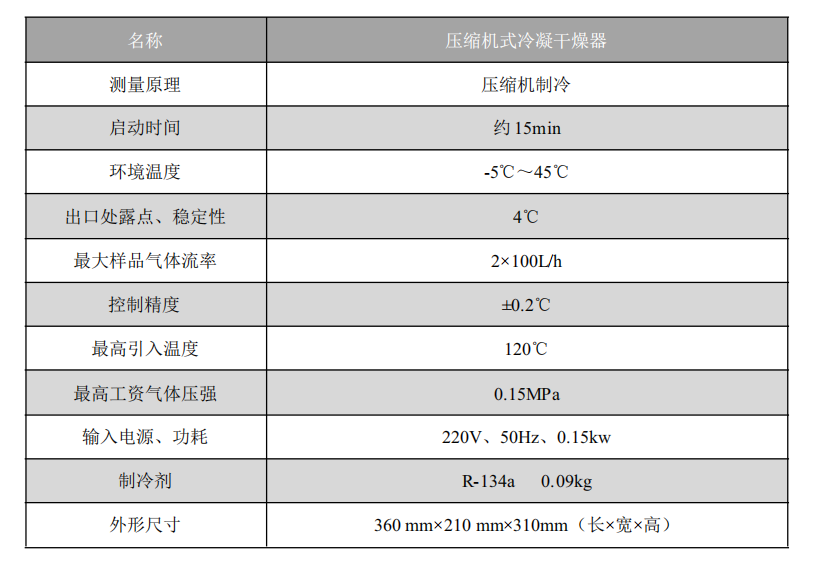 | 名称 | 压缩机式冷凝干燥器 |
|---|---|
| 测量原理 | 压缩机制冷 |
| 启动时间 | 约15min |
| 环境温度 | -5℃～45℃ |
| 出口处露点、稳定性 | 4℃ |
| 最大样品气体流率 | 2×100L/h |
| 控制精度 | ±0.2℃ |
| 最高引入温度 | 120℃ |
| 最高工资气体压强 | 0.15MPa |
| 输入电源、功耗 | 220V、50Hz、0.15kw |
| 制冷剂 | R-134a 0.09kg |
| 外形尺寸 | 360 mm×210 mm×310mm（长×宽×高） |